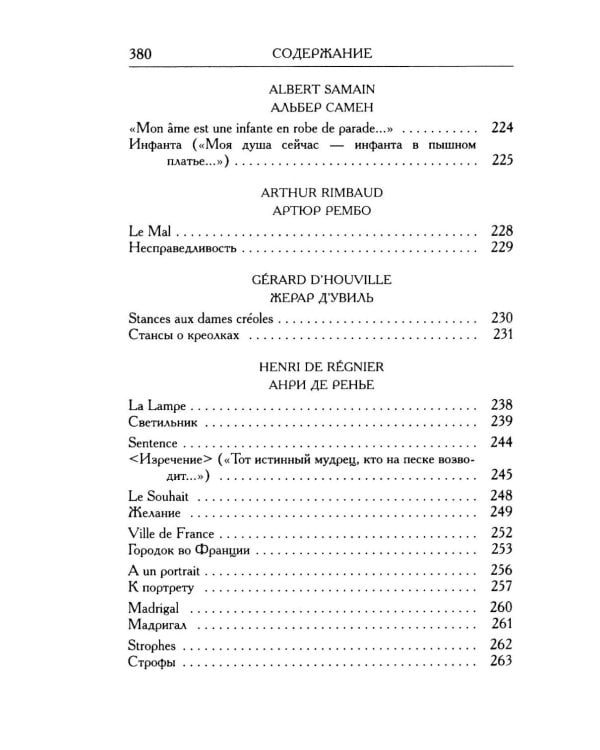 380 СОДЕРЖАНИЕ

ALBERT SAMAIN
АЛЬБЕР САМЕН

«Mon âme est une infante en robe de parade...» 224
Инфанта («Моя душа сейчас — инфанта в пышном платье...») 225

ARTHUR RIMBAUD
АРТЮР РЕМБО

Le Mal 228
Несправедливость 229

GÉRARD D'HOUVILLE
ЖЕРАР Д'УВИЛЬ

Stances aux dames créoles 230
Стансы о креолках 231

HENRI DE RÉGNIER
АНРИ ДЕ РЕНЬЕ

La Lampe 238
Светильник 239

Sentence 244
<Изречение> («Тот истинный мудрец, кто на песке возводит...») 245

Le Souhait 248
Желание 249

Ville de France 252
Городок во Франции 253

A un portrait 256
К портрету 257

Madrigal 260
Мадригал 261

Strophes 262
Строфы 263